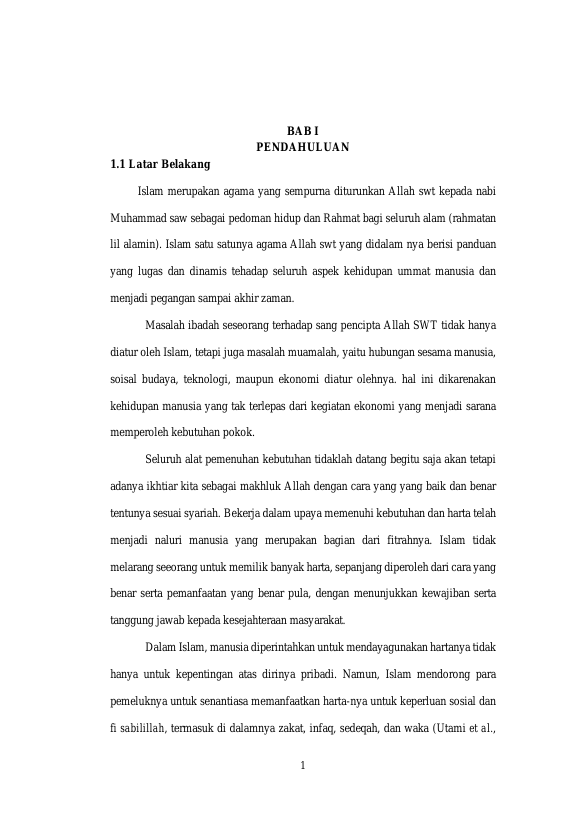 BAB I
PENDAHULUAN

1.1 Latar Belakang

Islam merupakan agama yang sempurna diturunkan Allah swt kepada nabi Muhammad saw sebagai pedoman hidup dan Rahmat bagi seluruh alam (rahmatan lil alamin). Islam satu satunya agama Allah swt yang didalam nya berisi panduan yang lugas dan dinamis tehadap seluruh aspek kehidupan ummat manusia dan menjadi pegangan sampai akhir zaman.

Masalah ibadah seseorang terhadap sang pencipta Allah SWT tidak hanya diatur oleh Islam, tetapi juga masalah muamalah, yaitu hubungan sesama manusia, soisal budaya, teknologi, maupun ekonomi diatur olehnya. hal ini dikarenakan kehidupan manusia yang tak terlepas dari kegiatan ekonomi yang menjadi sarana memperoleh kebutuhan pokok.

Seluruh alat pemenuhan kebutuhan tidaklah datang begitu saja akan tetapi adanya ikhtiar kita sebagai makhluk Allah dengan cara yang yang baik dan benar tentunya sesuai syariah. Bekerja dalam upaya memenuhi kebutuhan dan harta telah menjadi naluri manusia yang merupakan bagian dari fitrahnya. Islam tidak melarang seeorang untuk memilik banyak harta, sepanjang diperoleh dari cara yang benar serta pemanfaatan yang benar pula, dengan menunjukkan kewajiban serta tanggung jawab kepada kesejahteraan masyarakat.

Dalam Islam, manusia diperintahkan untuk mendayagunakan hartanya tidak hanya untuk kepentingan atas dirinya pribadi. Namun, Islam mendorong para pemeluknya untuk senantiasa memanfaatkan harta-nya untuk keperluan sosial dan fi sabilillah, termasuk di dalamnya zakat, infaq, sedeqah, dan waka (Utami et al.,

1